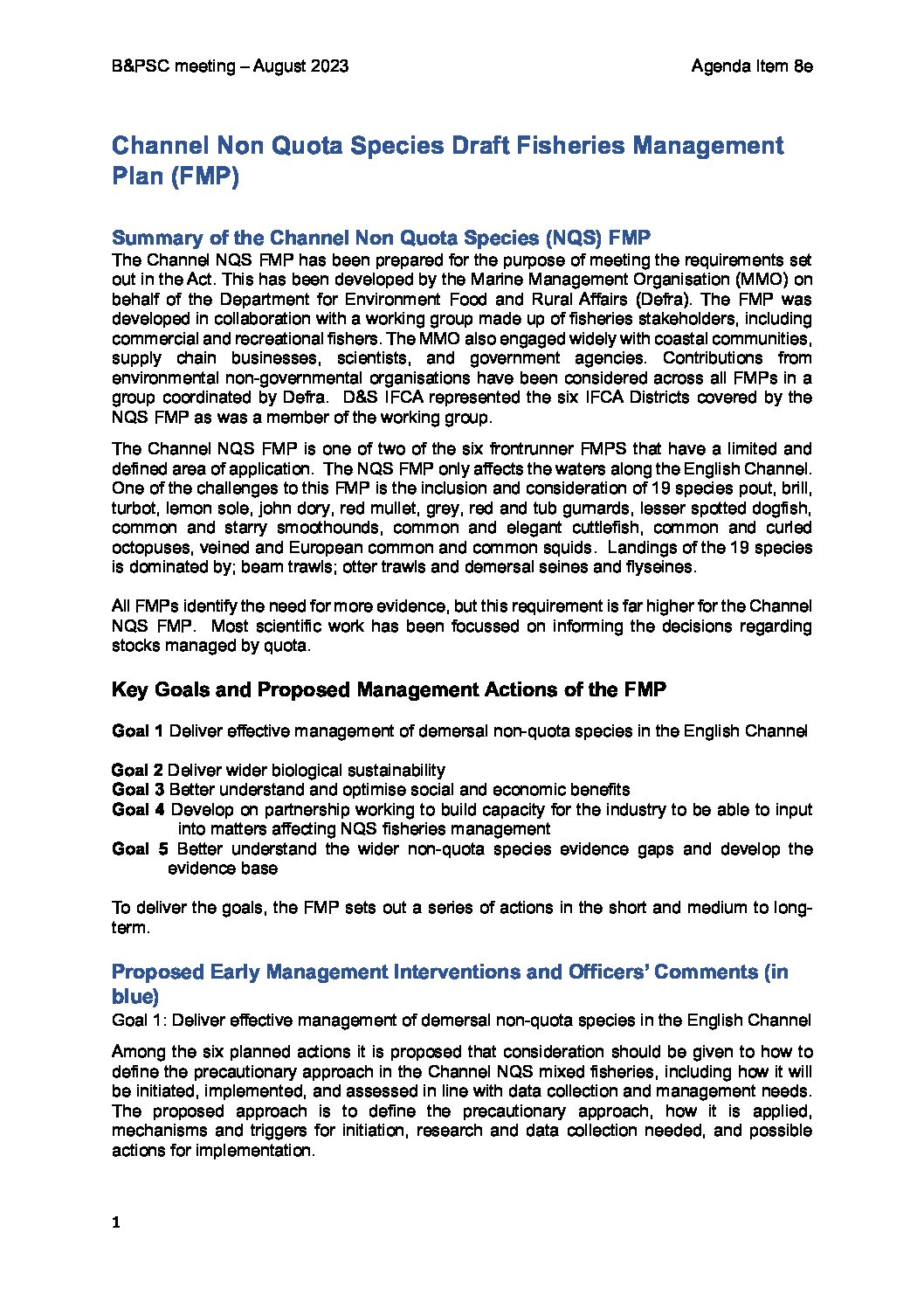 B&PSC meeting – August 2023

Agenda Item 8e

Channel Non Quota Species Draft Fisheries Management Plan (FMP)

Summary of the Channel Non Quota Species (NQS) FMP

The Channel NQS FMP has been prepared for the purpose of meeting the requirements set out in the Act. This has been developed by the Marine Management Organisation (MMO) on behalf of the Department for Environment Food and Rural Affairs (Defra). The FMP was developed in collaboration with a working group made up of fisheries stakeholders, including commercial and recreational fishers. The MMO also engaged widely with coastal communities, supply chain businesses, scientists, and government agencies. Contributions from environmental non-governmental organisations have been considered across all FMPs in a group coordinated by Defra. D&S IFCA represented the six IFCA Districts covered by the NQS FMP as was a member of the working group.

The Channel NQS FMP is one of two of the six frontrunner FMPS that have a limited and defined area of application. The NQS FMP only affects the waters along the English Channel. One of the challenges to this FMP is the inclusion and consideration of 19 species pout, brill, turbot, lemon sole, john dory, red mullet, grey, red and tub gurnards, lesser spotted dogfish, common and starry smoothounds, common and elegant cuttlefish, common and curled octopuses, veined and European common and common squids. Landings of the 19 species is dominated by; beam trawls; otter trawls and demersal seines and flyseines.

All FMPs identify the need for more evidence, but this requirement is far higher for the Channel NQS FMP. Most scientific work has been focussed on informing the decisions regarding stocks managed by quota.

Key Goals and Proposed Management Actions of the FMP

Goal 1 Deliver effective management of demersal non-quota species in the English Channel

Goal 2 Deliver wider biological sustainability
Goal 3 Better understand and optimise social and economic benefits
Goal 4 Develop on partnership working to build capacity for the industry to be able to input into matters affecting NQS fisheries management
Goal 5 Better understand the wider non-quota species evidence gaps and develop the evidence base

To deliver the goals, the FMP sets out a series of actions in the short and medium to long-term.

Proposed Early Management Interventions and Officers' Comments (in blue)

Goal 1: Deliver effective management of demersal non-quota species in the English Channel

Among the six planned actions it is proposed that consideration should be given to how to define the precautionary approach in the Channel NQS mixed fisheries, including how it will be initiated, implemented, and assessed in line with data collection and management needs. The proposed approach is to define the precautionary approach, how it is applied, mechanisms and triggers for initiation, research and data collection needed, and possible actions for implementation.

1